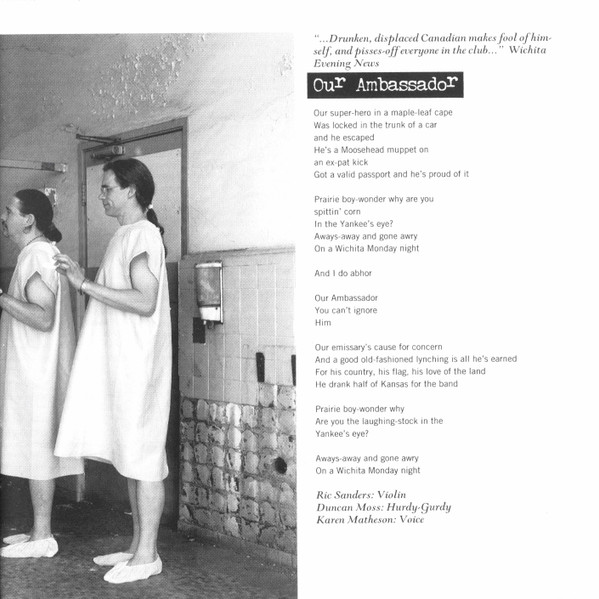 "...Drunken, displaced Canadian makes fool of himself, and pisses-off everyone in the club..." Wichita Evening News

Our Ambassador

Our super-hero in a maple-leaf cape
Was locked in the trunk of a car
and he escaped
He's a Moosehead muppet on
an ex-pat kick
Got a valid passport and he's proud of it

Prairie boy-wonder why are you
spittin' corn
In the Yankee's eye?
Aways-away and gone awry
On a Wichita Monday night

And I do abhor

Our Ambassador
You can't ignore
Him

Our emissary's cause for concern
And a good old-fashioned lynching is all he's earned
For his country, his flag, his love of the land
He drank half of Kansas for the band

Prairie boy-wonder why
Are you the laughing-stock in the
Yankee's eye?

Aways-away and gone awry
On a Wichita Monday night

Ric Sanders: Violin
Duncan Moss: Hurdy-Gurdy
Karen Matheson: Voice